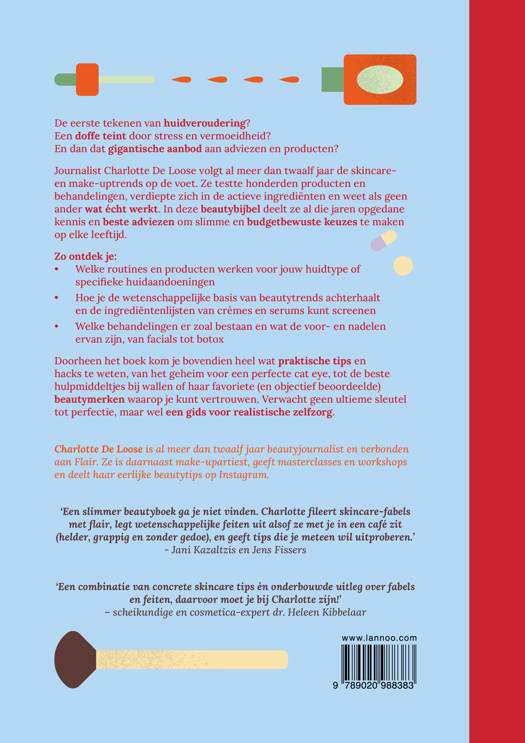 De eerste tekenen van huidveroudering?
Een doffe teint door stress en vermoeidheid?
En dan dat gigantische aanbod aan adviezen en producten?

Journalist Charlotte De Loose volgt al meer dan twaalf jaar de skincare- en make-uptrends op de voet. Ze testte honderden producten en behandelingen, verdiepte zich in de actieve ingrediënten en weet als geen ander wat écht werkt. In deze beautybijbel deelt ze al die jaren opgedane kennis en beste adviezen om slimme en budgetbewuste keuzes te maken op elke leeftijd.

Zo ontdek je:
• Welke routines en producten werken voor jouw huidtype of specifieke huidaandoeningen
• Hoe je de wetenschappelijke basis van beautytrends achterhaalt en de ingrediëntenlijsten van crèmes en serums kunt screenen
• Welke behandelingen er zoal bestaan en wat de voor- en nadelen ervan zijn, van facials tot botox

Doorheen het boek kom je bovendien heel wat praktische tips en hacks te weten, van het geheim voor een perfecte cat eye, tot de beste hulpmiddeltjes bij wallen of haar favoriete (en objectief beoordeelde) beautymerken waarop je kunt vertrouwen. Verwacht geen ultieme sleutel tot perfectie, maar wel een gids voor realistische zelfzorg.

Charlotte De Loose is al meer dan twaalf jaar beautyjournalist en verbonden aan Flair. Ze is daarnaast make-upartiest, geeft masterclasses en workshops en deelt haar eerlijke beautytips op Instagram.

'Een slimmer beautyboek ga je niet vinden. Charlotte fileert skincare-fabels met flair, legt wetenschappelijke feiten uit alsof ze met je in een café zit (helder, grappig en zonder gedoe), en geeft tips die je meteen wil uitproberen.'
- Jani Kazaltzis en Jens Fissers

'Een combinatie van concrete skincare tips én onderbouwde uitleg over fabels en feiten, daarvoor moet je bij Charlotte zijn!'
– scheikundige en cosmetica-expert dr. Heleen Kibbelaar

www.lannoo.com

9 789020 988383